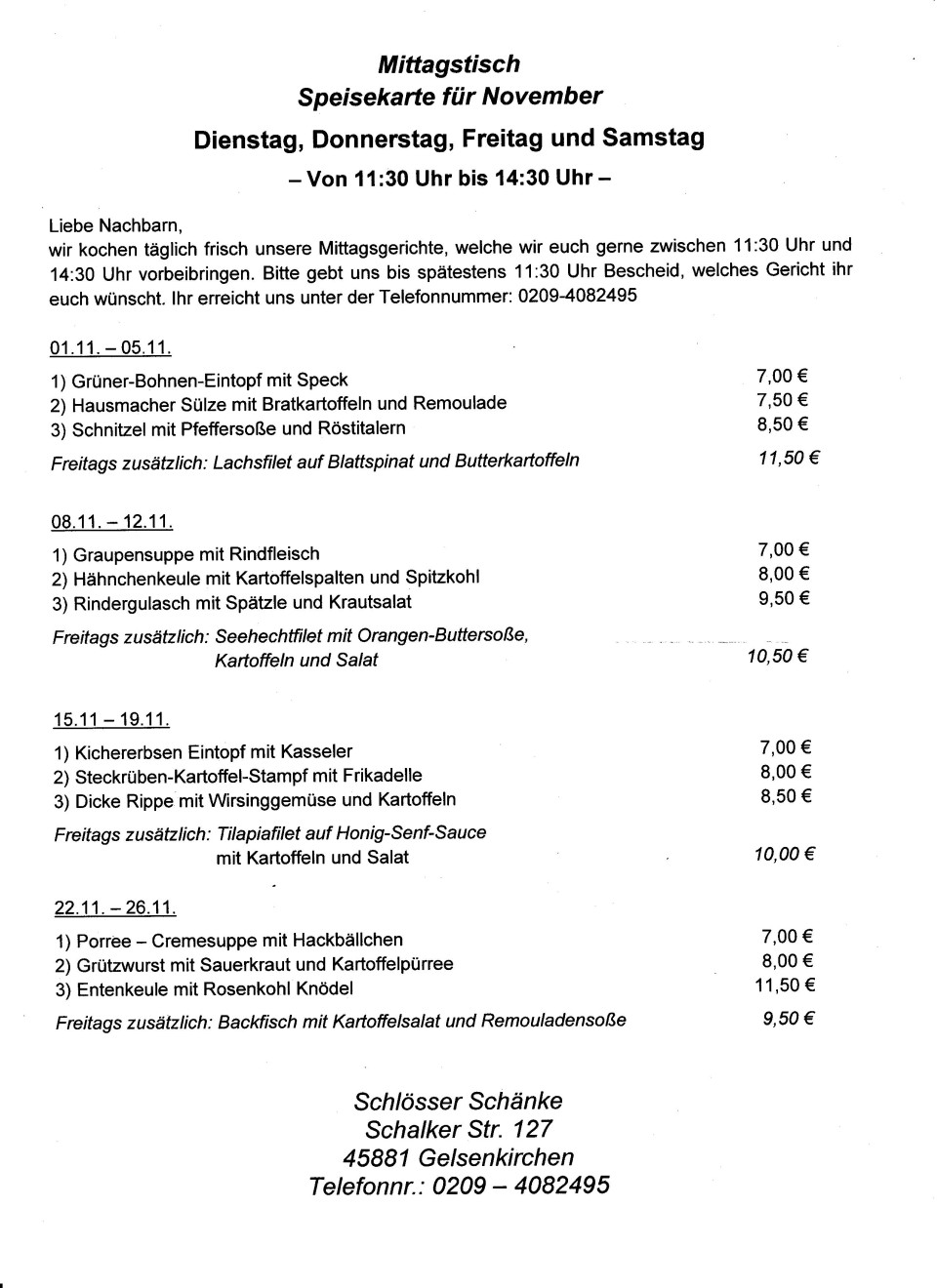 Mittagstisch
Speisekarte für November

Dienstag, Donnerstag, Freitag und Samstag

– Von 11:30 Uhr bis 14:30 Uhr –

Liebe Nachbarn,
wir kochen täglich frisch unsere Mittagsgerichte, welche wir euch gerne zwischen 11:30 Uhr und 14:30 Uhr vorbeibringen. Bitte gebt uns bis spätestens 11:30 Uhr Bescheid, welches Gericht ihr euch wünscht. Ihr erreicht uns unter der Telefonnummer: 0209-4082495

01.11. – 05.11.

1) Grüner-Bohnen-Eintopf mit Speck 7,00 €
2) Hausmacher Sülze mit Bratkartoffeln und Remoulade 7,50 €
3) Schnitzel mit Pfeffersoße und Röstitalern 8,50 €
Freitags zusätzlich: Lachsfilet auf Blattspinat und Butterkartoffeln 11,50 €

08.11. – 12.11.

1) Graupensuppe mit Rindfleisch 7,00 €
2) Hähnchenkeule mit Kartoffelspalten und Spitzkohl 8,00 €
3) Rindergulasch mit Spätzle und Krautsalat 9,50 €
Freitags zusätzlich: Seehechtfilet mit Orangen-Buttersoße, Kartoffeln und Salat 10,50 €

15.11 – 19.11.

1) Kichererbsen Eintopf mit Kasseler 7,00 €
2) Steckrüben-Kartoffel-Stampf mit Frikadelle 8,00 €
3) Dicke Rippe mit Wirsinggemüse und Kartoffeln 8,50 €
Freitags zusätzlich: Tilapiafilet auf Honig-Senf-Sauce mit Kartoffeln und Salat 10,00 €

22.11. – 26.11.

1) Porree – Cremesuppe mit Hackbällchen 7,00 €
2) Grützwurst mit Sauerkraut und Kartoffelpürree 8,00 €
3) Entenkeule mit Rosenkohl Knödel 11,50 €
Freitags zusätzlich: Backfisch mit Kartoffelsalat und Remouladensoße 9,50 €

Schlösser Schänke
Schalker Str. 127
45881 Gelsenkirchen
Telefonnr.: 0209 – 4082495